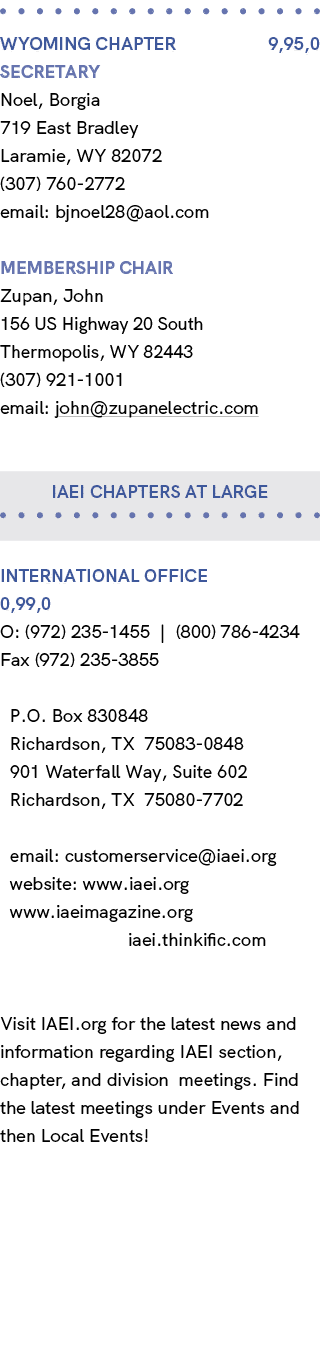 WYOMING CHAPTER 9,95,0
SECRETARY
Noel, Borgia
719 East Bradley
Laramie, WY 82072
(307) 760-2772
email: bjnoel28@aol.com

MEMBERSHIP CHAIR
Zupan, John
156 US Highway 20 South
Thermopolis, WY 82443
(307) 921-1001
email: john@zupanelectric.com

IAEI CHAPTERS AT LARGE

INTERNATIONAL OFFICE
0,99,0
O: (972) 235-1455 | (800) 786-4234
Fax (972) 235-3855

P.O. Box 830848
Richardson, TX 75083-0848
901 Waterfall Way, Suite 602
Richardson, TX 75080-7702

email: customerservice@iaei.org
website: www.iaei.org
www.iaeimagazine.org
iaei.thinkific.com

Visit IAEI.org for the latest news and information regarding IAEI section, chapter, and division meetings. Find the latest meetings under Events and then Local Events!